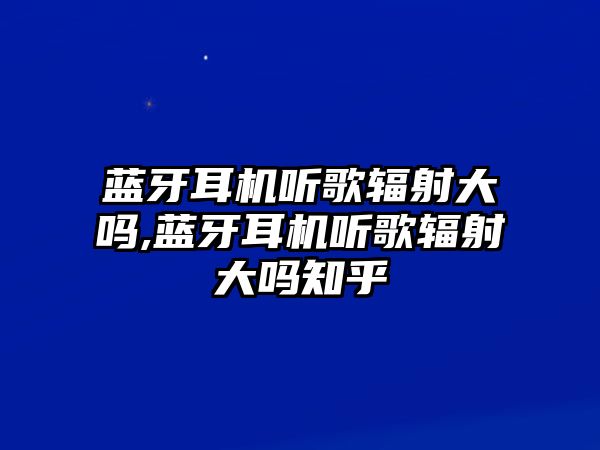 蓝牙耳机听歌辐射大吗,蓝牙耳机听歌辐射大吗知乎